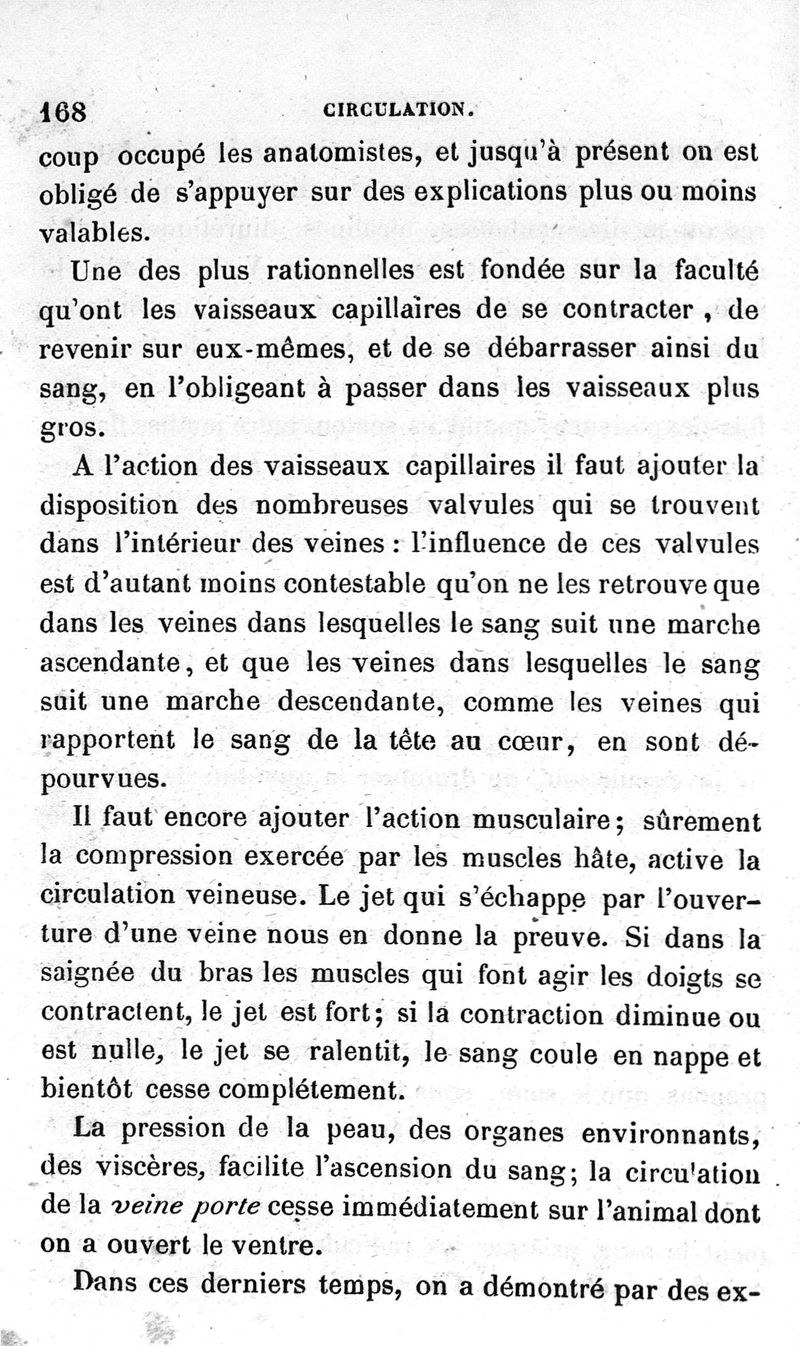 168 CIRCULATION.

coup occupé les anatomistes, et jusqu'à présent on est obligé de s'appuyer sur des explications plus ou moins valables.

Une des plus rationnelles est fondée sur la faculté qu'ont les vaisseaux capillaires de se contracter, de revenir sur eux-mêmes, et de se débarrasser ainsi du sang, en l'obligeant à passer dans les vaisseaux plus gros.

A l'action des vaisseaux capillaires il faut ajouter la disposition des nombreuses valvules qui se trouvent dans l'intérieur des veines : l'influence de ces valvules est d'autant moins contestable qu'on ne les retrouve que dans les veines dans lesquelles le sang suit une marche ascendante, et que les veines dans lesquelles le sang suit une marche descendante, comme les veines qui rapportent le sang de la tête au cœur, en sont dépourvues.

Il faut encore ajouter l'action musculaire; sûrement la compression exercée par les muscles hâte, active la circulation veineuse. Le jet qui s'échappe par l'ouverture d'une veine nous en donne la preuve. Si dans la saignée du bras les muscles qui font agir les doigts se contractent, le jet est fort; si la contraction diminue ou est nulle, le jet se ralentit, le sang coule en nappe et bientôt cesse complétement.

La pression de la peau, des organes environnants, des viscères, facilite l'ascension du sang; la circulation de la veine porte cesse immédiatement sur l'animal dont on a ouvert le ventre.

Dans ces derniers temps, on a démontré par des ex-